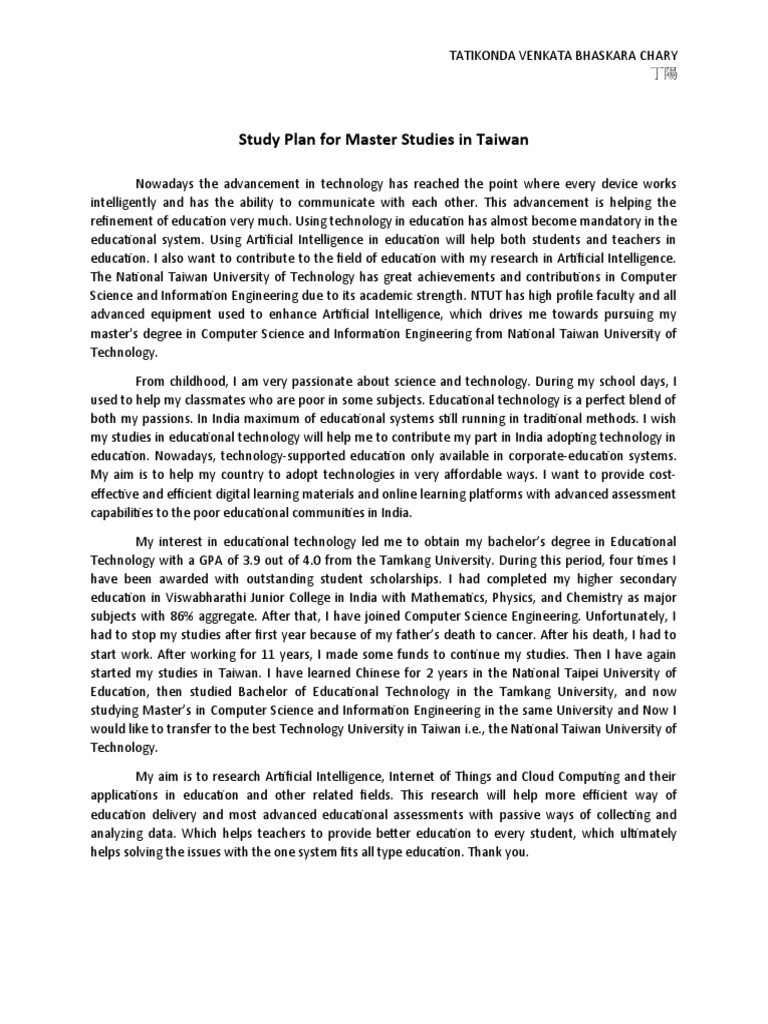 TATIKONDA VENKATA BHASKARA CHARY
丁陽

Study Plan for Master Studies in Taiwan

Nowadays the advancement in technology has reached the point where every device works intelligently and has the ability to communicate with each other. This advancement is helping the refinement of education very much. Using technology in education has almost become mandatory in the educational system. Using Artificial Intelligence in education will help both students and teachers in education. I also want to contribute to the field of education with my research in Artificial Intelligence. The National Taiwan University of Technology has great achievements and contributions in Computer Science and Information Engineering due to its academic strength. NTUT has high profile faculty and all advanced equipment used to enhance Artificial Intelligence, which drives me towards pursuing my master's degree in Computer Science and Information Engineering from National Taiwan University of Technology.

From childhood, I am very passionate about science and technology. During my school days, I used to help my classmates who are poor in some subjects. Educational technology is a perfect blend of both my passions. In India maximum of educational systems still running in traditional methods. I wish my studies in educational technology will help me to contribute my part in India adopting technology in education. Nowadays, technology-supported education only available in corporate-education systems. My aim is to help my country to adopt technologies in very affordable ways. I want to provide cost-effective and efficient digital learning materials and online learning platforms with advanced assessment capabilities to the poor educational communities in India.

My interest in educational technology led me to obtain my bachelor's degree in Educational Technology with a GPA of 3.9 out of 4.0 from the Tamkang University. During this period, four times I have been awarded with outstanding student scholarships. I had completed my higher secondary education in Viswabharathi Junior College in India with Mathematics, Physics, and Chemistry as major subjects with 86% aggregate. After that, I have joined Computer Science Engineering. Unfortunately, I had to stop my studies after first year because of my father's death to cancer. After his death, I had to start work. After working for 11 years, I made some funds to continue my studies. Then I have again started my studies in Taiwan. I have learned Chinese for 2 years in the National Taipei University of Education, then studied Bachelor of Educational Technology in the Tamkang University, and now studying Master's in Computer Science and Information Engineering in the same University and Now I would like to transfer to the best Technology University in Taiwan i.e., the National Taiwan University of Technology.

My aim is to research Artificial Intelligence, Internet of Things and Cloud Computing and their applications in education and other related fields. This research will help more efficient way of education delivery and most advanced educational assessments with passive ways of collecting and analyzing data. Which helps teachers to provide better education to every student, which ultimately helps solving the issues with the one system fits all type education. Thank you.